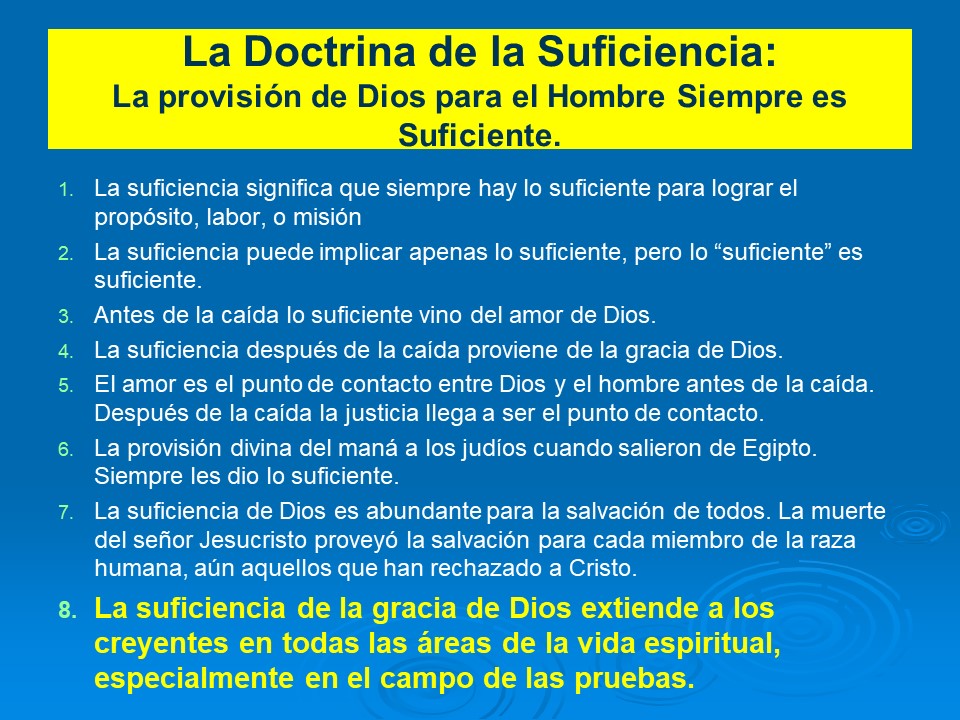 La Doctrina de la Suficiencia:
La provisión de Dios para el Hombre Siempre es Suficiente.

1. La suficiencia significa que siempre hay lo suficiente para lograr el propósito, labor, o misión
2. La suficiencia puede implicar apenas lo suficiente, pero lo “suficiente” es suficiente.
3. Antes de la caída lo suficiente vino del amor de Dios.
4. La suficiencia después de la caída proviene de la gracia de Dios.
5. El amor es el punto de contacto entre Dios y el hombre antes de la caída. Después de la caída la justicia llega a ser el punto de contacto.
6. La provisión divina del maná a los judíos cuando salieron de Egipto. Siempre les dio lo suficiente.
7. La suficiencia de Dios es abundante para la salvación de todos. La muerte del señor Jesucristo proveyó la salvación para cada miembro de la raza humana, aún aquellos que han rechazado a Cristo.
8. La suficiencia de la gracia de Dios extiende a los creyentes en todas las áreas de la vida espiritual, especialmente en el campo de las pruebas.